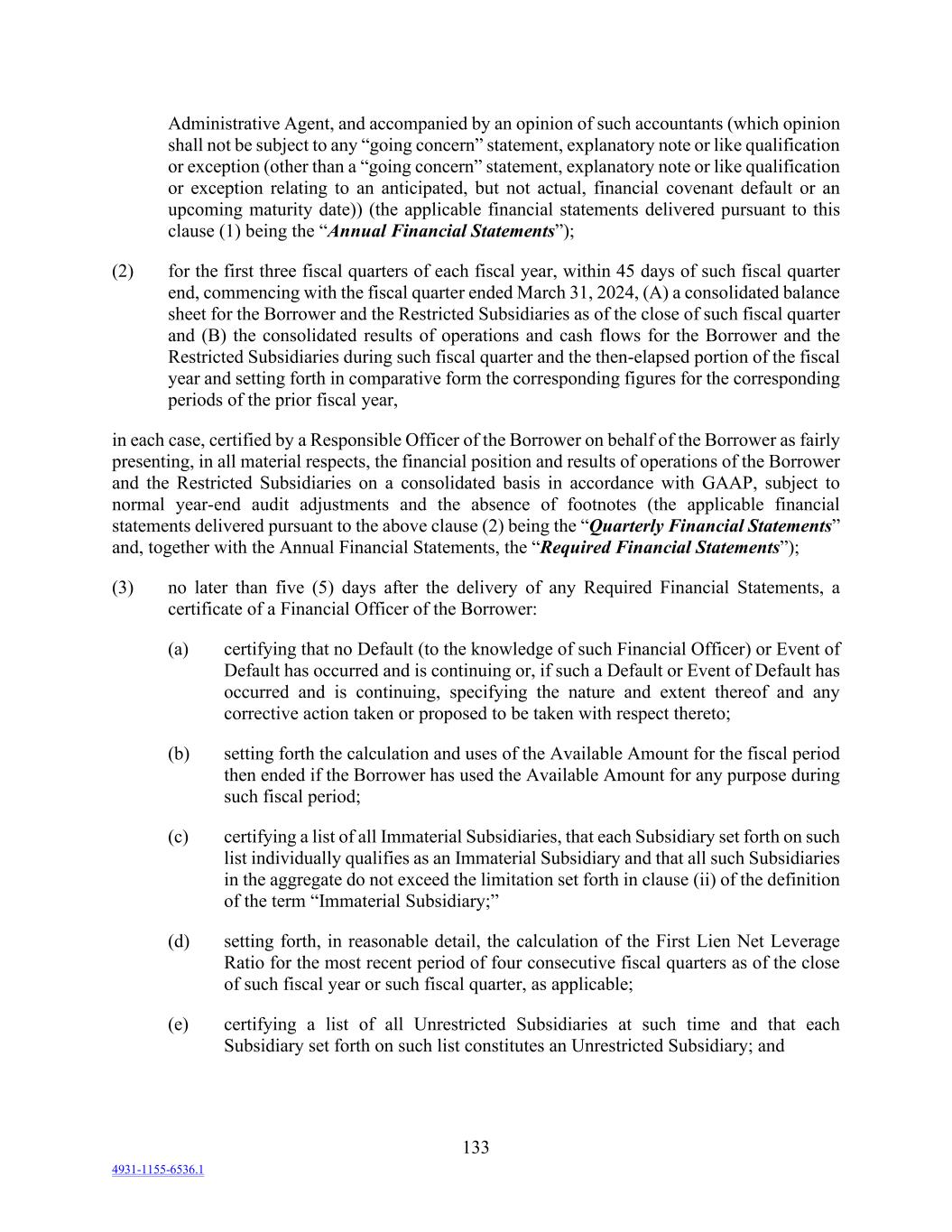 Administrative Agent, and accompanied by an opinion of such accountants (which opinion shall not be subject to any “going concern” statement, explanatory note or like qualification or exception (other than a “going concern” statement, explanatory note or like qualification or exception relating to an anticipated, but not actual, financial covenant default or an upcoming maturity date)) (the applicable financial statements delivered pursuant to this clause (1) being the “Annual Financial Statements”);

(2) for the first three fiscal quarters of each fiscal year, within 45 days of such fiscal quarter end, commencing with the fiscal quarter ended March 31, 2024, (A) a consolidated balance sheet for the Borrower and the Restricted Subsidiaries as of the close of such fiscal quarter and (B) the consolidated results of operations and cash flows for the Borrower and the Restricted Subsidiaries during such fiscal quarter and the then-elapsed portion of the fiscal year and setting forth in comparative form the corresponding figures for the corresponding periods of the prior fiscal year,

in each case, certified by a Responsible Officer of the Borrower on behalf of the Borrower as fairly presenting, in all material respects, the financial position and results of operations of the Borrower and the Restricted Subsidiaries on a consolidated basis in accordance with GAAP, subject to normal year-end audit adjustments and the absence of footnotes (the applicable financial statements delivered pursuant to the above clause (2) being the “Quarterly Financial Statements” and, together with the Annual Financial Statements, the “Required Financial Statements”);

(3) no later than five (5) days after the delivery of any Required Financial Statements, a certificate of a Financial Officer of the Borrower:

(a) certifying that no Default (to the knowledge of such Financial Officer) or Event of Default has occurred and is continuing or, if such a Default or Event of Default has occurred and is continuing, specifying the nature and extent thereof and any corrective action taken or proposed to be taken with respect thereto;

(b) setting forth the calculation and uses of the Available Amount for the fiscal period then ended if the Borrower has used the Available Amount for any purpose during such fiscal period;

(c) certifying a list of all Immaterial Subsidiaries, that each Subsidiary set forth on such list individually qualifies as an Immaterial Subsidiary and that all such Subsidiaries in the aggregate do not exceed the limitation set forth in clause (ii) of the definition of the term “Immaterial Subsidiary;”

(d) setting forth, in reasonable detail, the calculation of the First Lien Net Leverage Ratio for the most recent period of four consecutive fiscal quarters as of the close of such fiscal year or such fiscal quarter, as applicable;

(e) certifying a list of all Unrestricted Subsidiaries at such time and that each Subsidiary set forth on such list constitutes an Unrestricted Subsidiary; and

133

4931-1155-6536.1